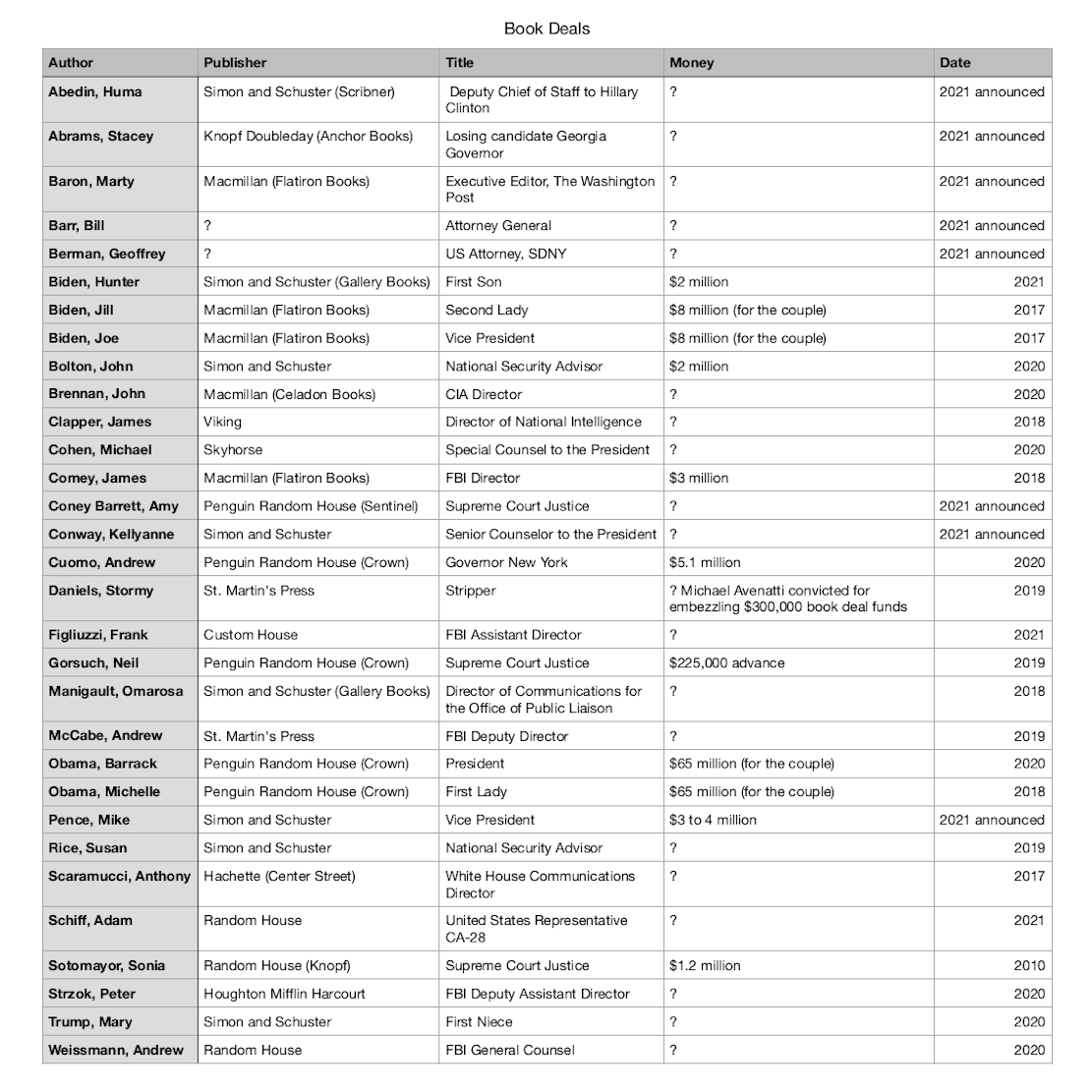 Book Deals

| Author | Publisher | Title | Money | Date |
|---|---|---|---|---|
| Abedin, Huma | Simon and Schuster (Scribner) | Deputy Chief of Staff to Hillary Clinton | ? | 2021 announced |
| Abrams, Stacey | Knopf Doubleday (Anchor Books) | Losing candidate Georgia Governor | ? | 2021 announced |
| Baron, Marty | Macmillan (Flatiron Books) | Executive Editor, The Washington Post | ? | 2021 announced |
| Barr, Bill | ? | Attorney General | ? | 2021 announced |
| Berman, Geoffrey | ? | US Attorney, SDNY | ? | 2021 announced |
| Biden, Hunter | Simon and Schuster (Gallery Books) | First Son | $2 million | 2021 |
| Biden, Jill | Macmillan (Flatiron Books) | Second Lady | $8 million (for the couple) | 2017 |
| Biden, Joe | Macmillan (Flatiron Books) | Vice President | $8 million (for the couple) | 2017 |
| Bolton, John | Simon and Schuster | National Security Advisor | $2 million | 2020 |
| Brennan, John | Macmillan (Celadon Books) | CIA Director | ? | 2020 |
| Clapper, James | Viking | Director of National Intelligence | ? | 2018 |
| Cohen, Michael | Skyhorse | Special Counsel to the President | ? | 2020 |
| Comey, James | Macmillan (Flatiron Books) | FBI Director | $3 million | 2018 |
| Coney Barrett, Amy | Penguin Random House (Sentinel) | Supreme Court Justice | ? | 2021 announced |
| Conway, Kellyanne | Simon and Schuster | Senior Counselor to the President | ? | 2021 announced |
| Cuomo, Andrew | Penguin Random House (Crown) | Governor New York | $5.1 million | 2020 |
| Daniels, Stormy | St. Martin's Press | Stripper | ? Michael Avenatti convicted for embezzling $300,000 book deal funds | 2019 |
| Figliuzzi, Frank | Custom House | FBI Assistant Director | ? | 2021 |
| Gorsuch, Neil | Penguin Random House (Crown) | Supreme Court Justice | $225,000 advance | 2019 |
| Manigault, Omarosa | Simon and Schuster (Gallery Books) | Director of Communications for the Office of Public Liaison | ? | 2018 |
| McCabe, Andrew | St. Martin's Press | FBI Deputy Director | ? | 2019 |
| Obama, Barrack | Penguin Random House (Crown) | President | $65 million (for the couple) | 2020 |
| Obama, Michelle | Penguin Random House (Crown) | First Lady | $65 million (for the couple) | 2018 |
| Pence, Mike | Simon and Schuster | Vice President | $3 to 4 million | 2021 announced |
| Rice, Susan | Simon and Schuster | National Security Advisor | ? | 2019 |
| Scaramucci, Anthony | Hachette (Center Street) | White House Communications Director | ? | 2017 |
| Schiff, Adam | Random House | United States Representative CA-28 | ? | 2021 |
| Sotomayor, Sonia | Random House (Knopf) | Supreme Court Justice | $1.2 million | 2010 |
| Strzok, Peter | Houghton Mifflin Harcourt | FBI Deputy Assistant Director | ? | 2020 |
| Trump, Mary | Simon and Schuster | First Niece | ? | 2020 |
| Weissmann, Andrew | Random House | FBI General Counsel | ? | 2020 |